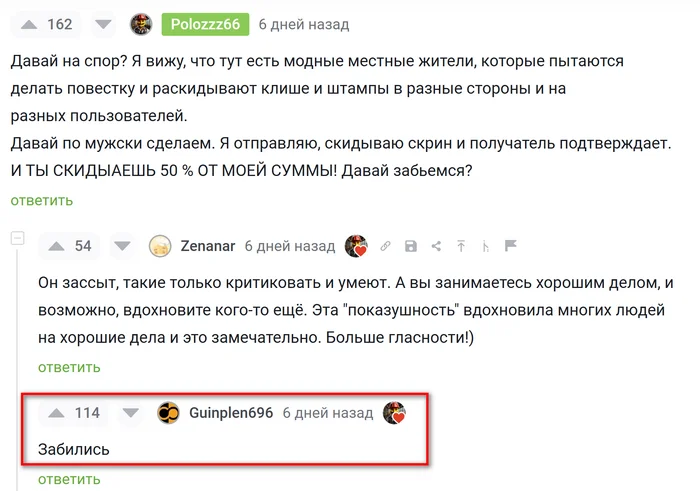 162 Polozzz66 6 дней назад

Давай на спор? Я вижу, что тут есть модные местные жители, которые пытаются делать повестку и раскидывают клише и штампы в разные стороны и на разных пользователей.
Давай по мужски сделаем. Я отправляю, скидываю скрин и получатель подтверждает. И ТЫ СКИДЫАЕШЬ 50 % ОТ МОЕЙ СУММЫ! Давай забьемся?

ответить

54 Zenanar 6 дней назад

Он зассыт, такие только критиковать и умеют. А вы занимаетесь хорошим делом, и возможно, вдохновите кого-то ещё. Эта "показушность" вдохновила многих людей на хорошие дела и это замечательно. Больше гласности!)

ответить

114 Guinplen696 6 дней назад

Забились

ответить